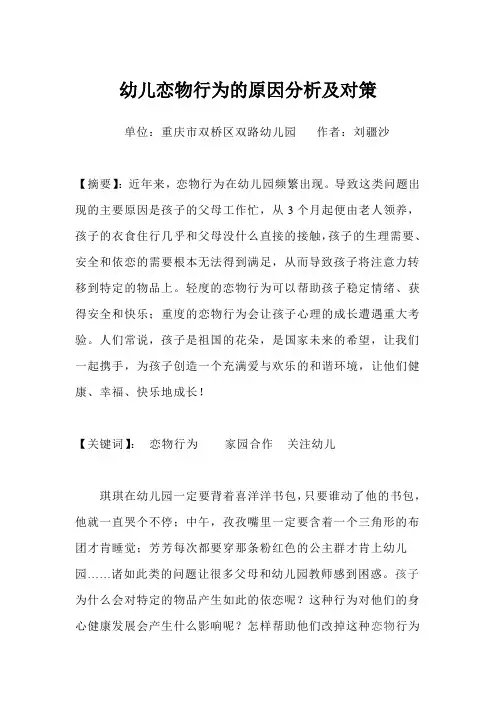 幼儿恋物行为的原因分析及对策

单位：重庆市双桥区双路幼儿园　　作者：刘疆沙

【摘要】：近年来，恋物行为在幼儿园频繁出现。导致这类问题出现的主要原因是孩子的父母工作忙，从 3 个月起便由老人领养，孩子的衣食住行几乎和父母没什么直接的接触，孩子的生理需要、安全和依恋的需要根本无法得到满足，从而导致孩子将注意力转移到特定的物品上。轻度的恋物行为可以帮助孩子稳定情绪、获得安全和快乐；重度的恋物行为会让孩子心理的成长遭遇重大考验。人们常说，孩子是祖国的花朵，是国家未来的希望，让我们一起携手，为孩子创造一个充满爱与欢乐的和谐环境，让他们健康、幸福、快乐地成长！

【关键词】：　恋物行为　　家园合作　关注幼儿

琪琪在幼儿园一定要背着喜洋洋书包，只要谁动了他的书包，他就一直哭个不停；中午，孜孜嘴里一定要含着一个三角形的布团才肯睡觉；芳芳每次都要穿那条粉红色的公主群才肯上幼儿园……诸如此类的问题让很多父母和幼儿园教师感到困惑。孩子为什么会对特定的物品产生如此的依恋呢？这种行为对他们的身心健康发展会产生什么影响呢？怎样帮助他们改掉这种恋物行为